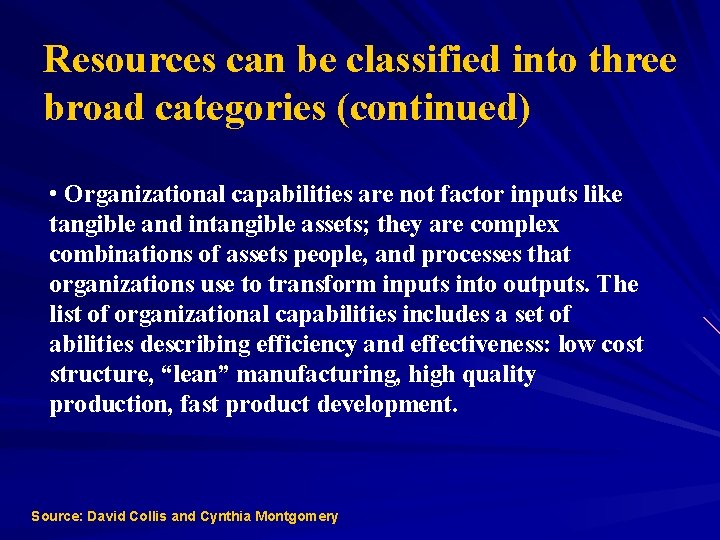 Resources can be classified into three broad categories (continued)

• Organizational capabilities are not factor inputs like tangible and intangible assets; they are complex combinations of assets people, and processes that organizations use to transform inputs into outputs. The list of organizational capabilities includes a set of abilities describing efficiency and effectiveness: low cost structure, "lean" manufacturing, high quality production, fast product development.

Source: David Collis and Cynthia Montgomery